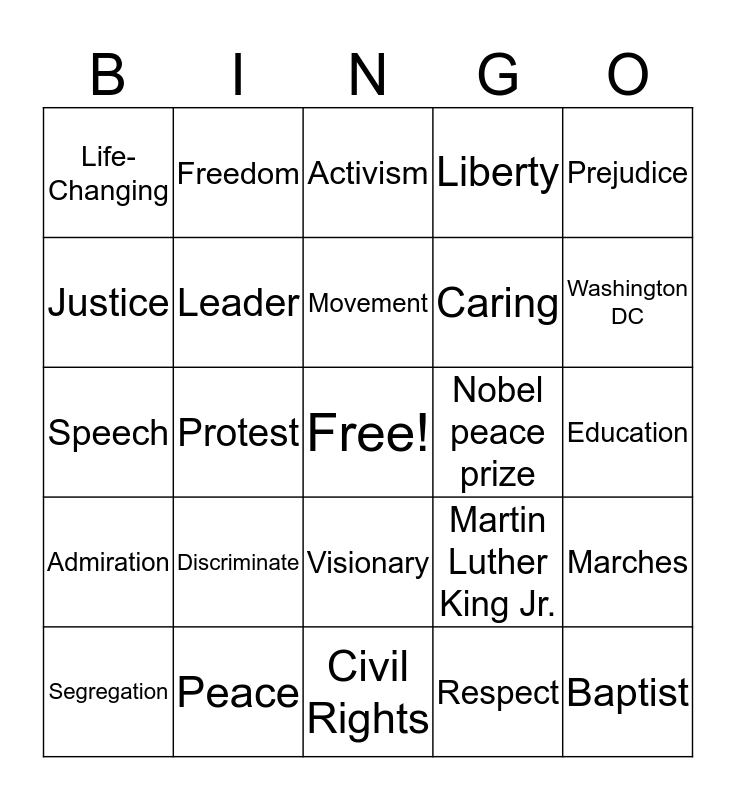 | B | I | N | G | O |
|---|---|---|---|---|
| Life-Changing | Freedom | Activism | Liberty | Prejudice |
| Justice | Leader | Movement | Caring | Washington DC |
| Speech | Protest | Free! | Nobel peace prize | Education |
| Admiration | Discriminate | Visionary | Martin Luther King Jr. | Marches |
| Segregation | Peace | Civil Rights | Respect | Baptist |